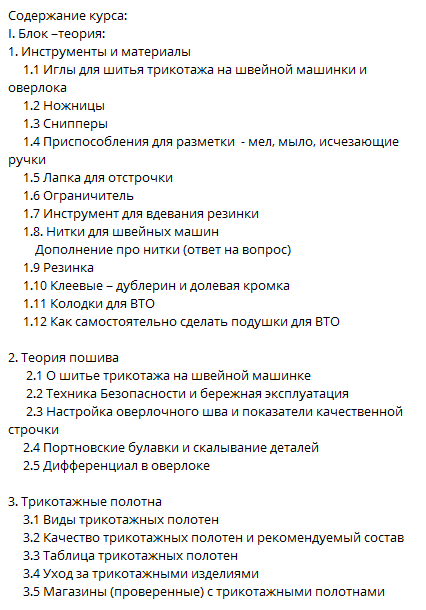 Содержание курса:
I. Блок –теория:
1. Инструменты и материалы
1.1 Иглы для шитья трикотажа на швейной машинки и оверлока
1.2 Ножницы
1.3 Снипперы
1.4 Приспособления для разметки - мел, мыло, исчезающие ручки
1.5 Лапка для отстрочки
1.6 Ограничитель
1.7 Инструмент для вдевания резинки
1.8. Нитки для швейных машин
Дополнение про нитки (ответ на вопрос)
1.9 Резинка
1.10 Клеевые – дублерин и долевая кромка
1.11 Колодки для ВТО
1.12 Как самостоятельно сделать подушки для ВТО

2. Теория пошива
2.1 О шитье трикотажа на швейной машинке
2.2 Техника Безопасности и бережная эксплуатация
2.3 Настройка оверлочного шва и показатели качественной строчки
2.4 Портновские булавки и скалывание деталей
2.5 Дифференциал в оверлоке

3. Трикотажные полотна
3.1 Виды трикотажных полотен
3.2 Качество трикотажных полотен и рекомендуемый состав
3.3 Таблица трикотажных полотен
3.4 Уход за трикотажными изделиями
3.5 Магазины (проверенные) с трикотажными полотнами